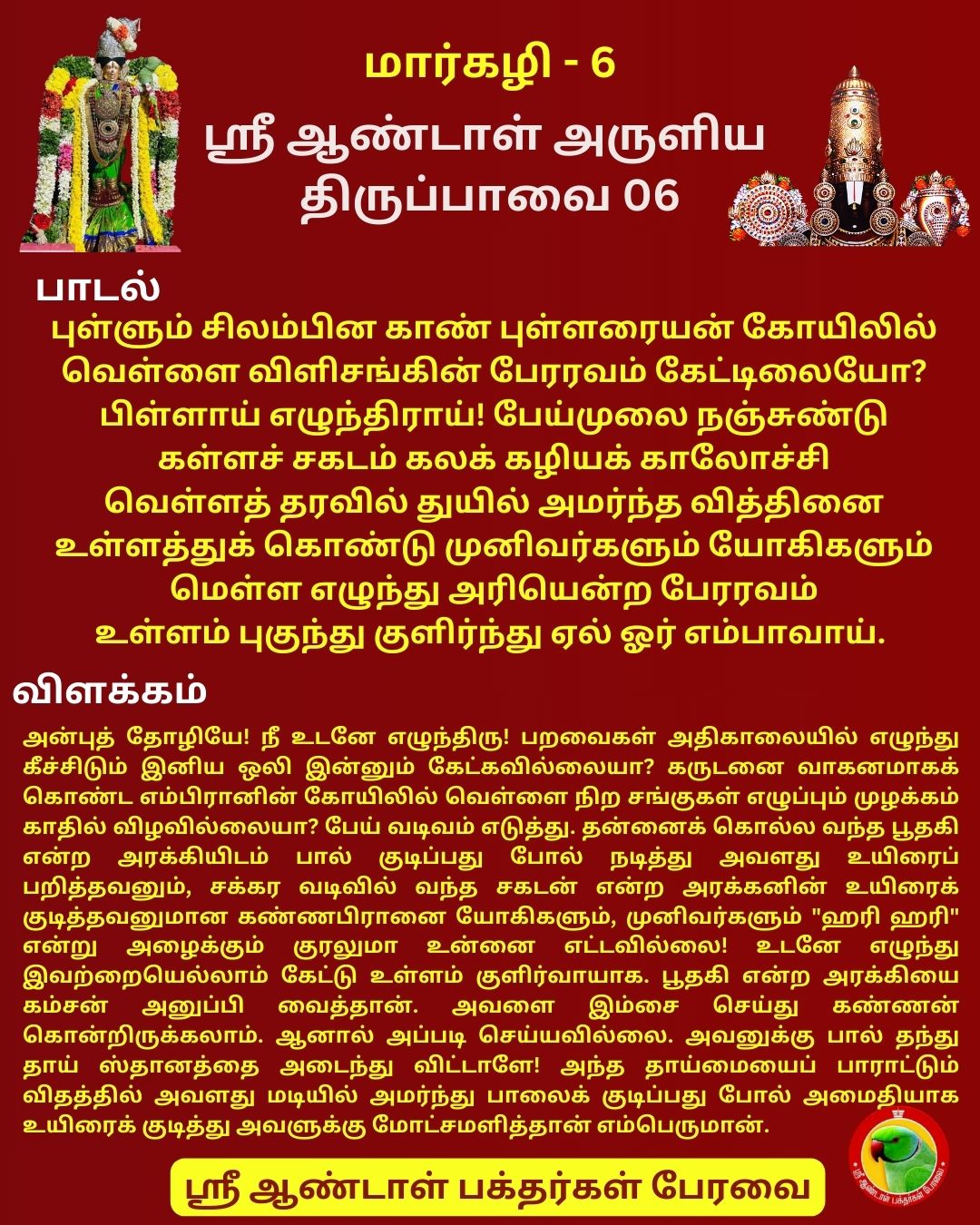 மார்கழி - 6

ஸ்ரீ ஆண்டாள் அருளிய திருப்பாவை 06

பாடல்

புள்ளும் சிலம்பின காண் புள்ளரையன் கோயிலில்
வெள்ளை விளிசங்கின் பேரரவம் கேட்டிலையோ?
பிள்ளாய் எழுந்திராய்! பேய்முலை நஞ்சுண்டு
கள்ளச் சகடம் கலக் கழியக் காலோச்சி
வெள்ளத் தரவில் துயில் அமர்ந்த வித்தினை
உள்ளத்துக் கொண்டு முனிவர்களும் யோகிகளும்
மெள்ள எழுந்து அரியென்ற பேரரவம்
உள்ளம் புகுந்து குளிர்ந்து ஏல் ஓர் எம்பாவாய்.

விளக்கம்

அன்புத் தோழியே! நீ உடனே எழுந்திரு! பறவைகள் அதிகாலையில் எழுந்து கீச்சிடும் இனிய ஒலி இன்னும் கேட்கவில்லையா? கருடனை வாகனமாகக் கொண்ட எம்பிரானின் கோயிலில் வெள்ளை நிற சங்குகள் எழுப்பும் முழக்கம் காதில் விழவில்லையா? பேய் வடிவம் எடுத்து. தன்னைக் கொல்ல வந்த பூதகி என்ற அரக்கியிடம் பால் குடிப்பது போல் நடித்து அவளது உயிரைப் பறித்தவனும், சக்கர வடிவில் வந்த சகடன் என்ற அரக்கனின் உயிரைக் குடித்தவனுமான கண்ணபிரானை யோகிகளும், முனிவர்களும் "ஹரி ஹரி" என்று அழைக்கும் குரலுமா உன்னை எட்டவில்லை! உடனே எழுந்து இவற்றையெல்லாம் கேட்டு உள்ளம் குளிர்வாயாக. பூதகி என்ற அரக்கியை கம்சன் அனுப்பி வைத்தான். அவளை இம்சை செய்து கண்ணன் கொன்றிருக்கலாம். ஆனால் அப்படி செய்யவில்லை. அவனுக்கு பால் தந்து தாய் ஸ்தானத்தை அடைந்து விட்டாளே! அந்த தாய்மையைப் பாராட்டும் விதத்தில் அவளது மடியில் அமர்ந்து பாலைக் குடிப்பது போல் அமைதியாக உயிரைக் குடித்து அவளுக்கு மோட்சமளித்தான் எம்பெருமான்.

ஸ்ரீ ஆண்டாள் பக்தர்கள் பேரவை